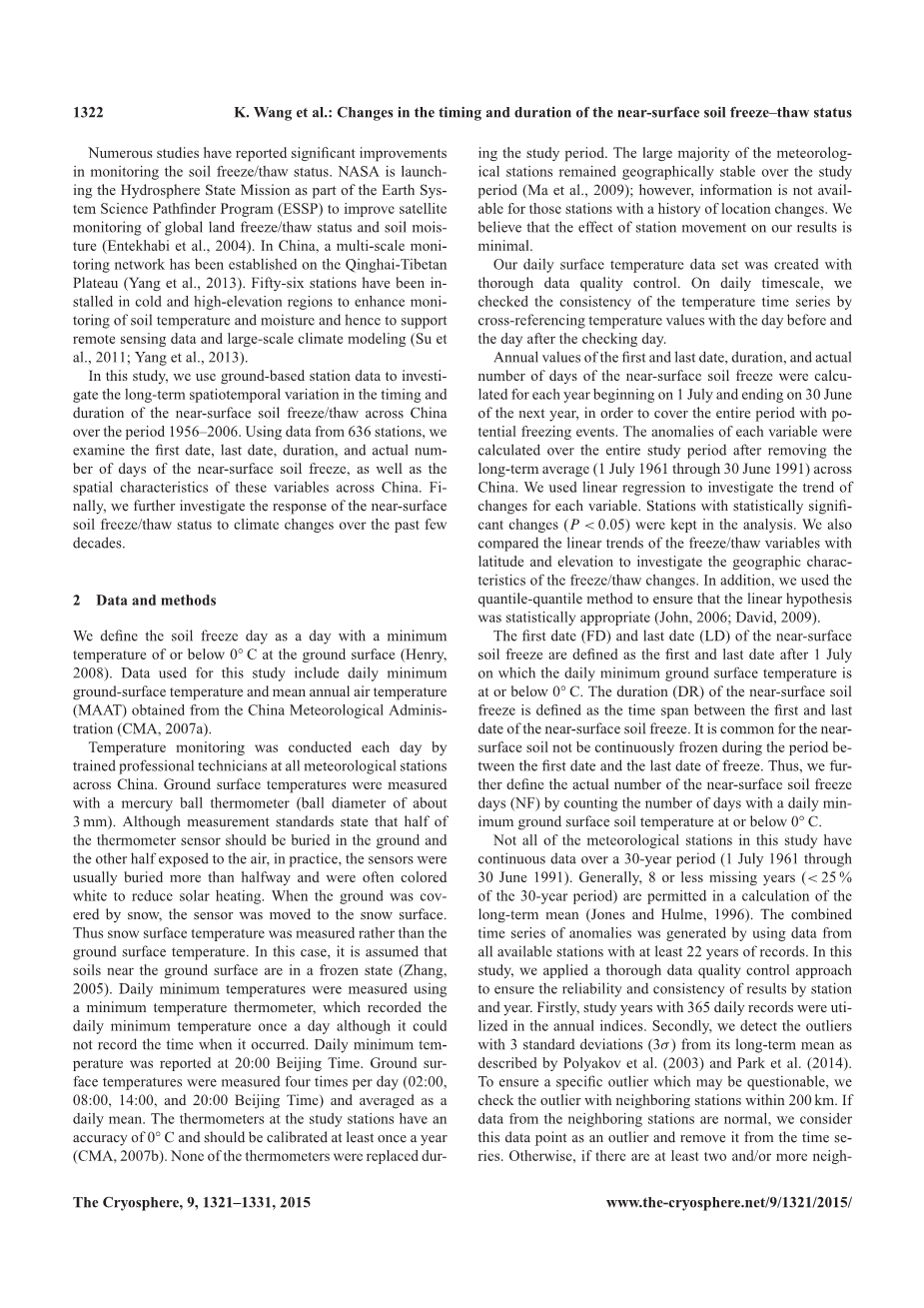 1322 K. Wang et al.: Changes in the timing and duration of the near-surface soil freeze–thaw status

Numerous studies have reported significant improvements in monitoring the soil freeze/thaw status. NASA is launching the Hydrosphere State Mission as part of the Earth System Science Pathfinder Program (ESSP) to improve satellite monitoring of global land freeze/thaw status and soil moisture (Entekhabi et al., 2004). In China, a multi-scale monitoring network has been established on the Qinghai-Tibetan Plateau (Yang et al., 2013). Fifty-six stations have been installed in cold and high-elevation regions to enhance monitoring of soil temperature and moisture and hence to support remote sensing data and large-scale climate modeling (Su et al., 2011; Yang et al., 2013).

In this study, we use ground-based station data to investigate the long-term spatiotemporal variation in the timing and duration of the near-surface soil freeze/thaw across China over the period 1956–2006. Using data from 636 stations, we examine the first date, last date, duration, and actual number of days of the near-surface soil freeze, as well as the spatial characteristics of these variables across China. Finally, we further investigate the response of the near-surface soil freeze/thaw status to climate changes over the past few decades.

2 Data and methods

We define the soil freeze day as a day with a minimum temperature of or below 0° C at the ground surface (Henry, 2008). Data used for this study include daily minimum ground-surface temperature and mean annual air temperature (MAAT) obtained from the China Meteorological Administration (CMA, 2007a).

Temperature monitoring was conducted each day by trained professional technicians at all meteorological stations across China. Ground surface temperatures were measured with a mercury ball thermometer (ball diameter of about 3 mm). Although measurement standards state that half of the thermometer sensor should be buried in the ground and the other half exposed to the air, in practice, the sensors were usually buried more than halfway and were often colored white to reduce solar heating. When the ground was covered by snow, the sensor was moved to the snow surface. Thus snow surface temperature was measured rather than the ground surface temperature. In this case, it is assumed that soils near the ground surface are in a frozen state (Zhang, 2005). Daily minimum temperatures were measured using a minimum temperature thermometer, which recorded the daily minimum temperature once a day although it could not record the time when it occurred. Daily minimum temperature was reported at 20:00 Beijing Time. Ground surface temperatures were measured four times per day (02:00, 08:00, 14:00, and 20:00 Beijing Time) and averaged as a daily mean. The thermometers at the study stations have an accuracy of 0° C and should be calibrated at least once a year (CMA, 2007b). None of the thermometers were replaced during the study period. The large majority of the meteorological stations remained geographically stable over the study period (Ma et al., 2009); however, information is not available for those stations with a history of location changes. We believe that the effect of station movement on our results is minimal.

Our daily surface temperature data set was created with thorough data quality control. On daily timescale, we checked the consistency of the temperature time series by cross-referencing temperature values with the day before and the day after the checking day.

Annual values of the first and last date, duration, and actual number of days of the near-surface soil freeze were calculated for each year beginning on 1 July and ending on 30 June of the next year, in order to cover the entire period with potential freezing events. The anomalies of each variable were calculated over the entire study period after removing the long-term average (1 July 1961 through 30 June 1991) across China. We used linear regression to investigate the trend of changes for each variable. Stations with statistically significant changes ($P < 0.05$) were kept in the analysis. We also compared the linear trends of the freeze/thaw variables with latitude and elevation to investigate the geographic characteristics of the freeze/thaw changes. In addition, we used the quantile-quantile method to ensure that the linear hypothesis was statistically appropriate (John, 2006; David, 2009).

The first date (FD) and last date (LD) of the near-surface soil freeze are defined as the first and last date after 1 July on which the daily minimum ground surface temperature is at or below 0° C. The duration (DR) of the near-surface soil freeze is defined as the time span between the first and last date of the near-surface soil freeze. It is common for the near-surface soil not be continuously frozen during the period between the first date and the last date of freeze. Thus, we further define the actual number of the near-surface soil freeze days (NF) by counting the number of days with a daily minimum ground surface soil temperature at or below 0° C.

Not all of the meteorological stations in this study have continuous data over a 30-year period (1 July 1961 through 30 June 1991). Generally, 8 or less missing years (< 25 % of the 30-year period) are permitted in a calculation of the long-term mean (Jones and Hulme, 1996). The combined time series of anomalies was generated by using data from all available stations with at least 22 years of records. In this study, we applied a thorough data quality control approach to ensure the reliability and consistency of results by station and year. Firstly, study years with 365 daily records were utilized in the annual indices. Secondly, we detect the outliers with 3 standard deviations ($3\sigma$) from its long-term mean as described by Polyakov et al. (2003) and Park et al. (2014). To ensure a specific outlier which may be questionable, we check the outlier with neighboring stations within 200 km. If data from the neighboring stations are normal, we consider this data point as an outlier and remove it from the time series. Otherwise, if there are at least two and/or more neigh-

The Cryosphere, 9, 1321–1331, 2015 www.the-cryosphere.net/9/1321/2015/